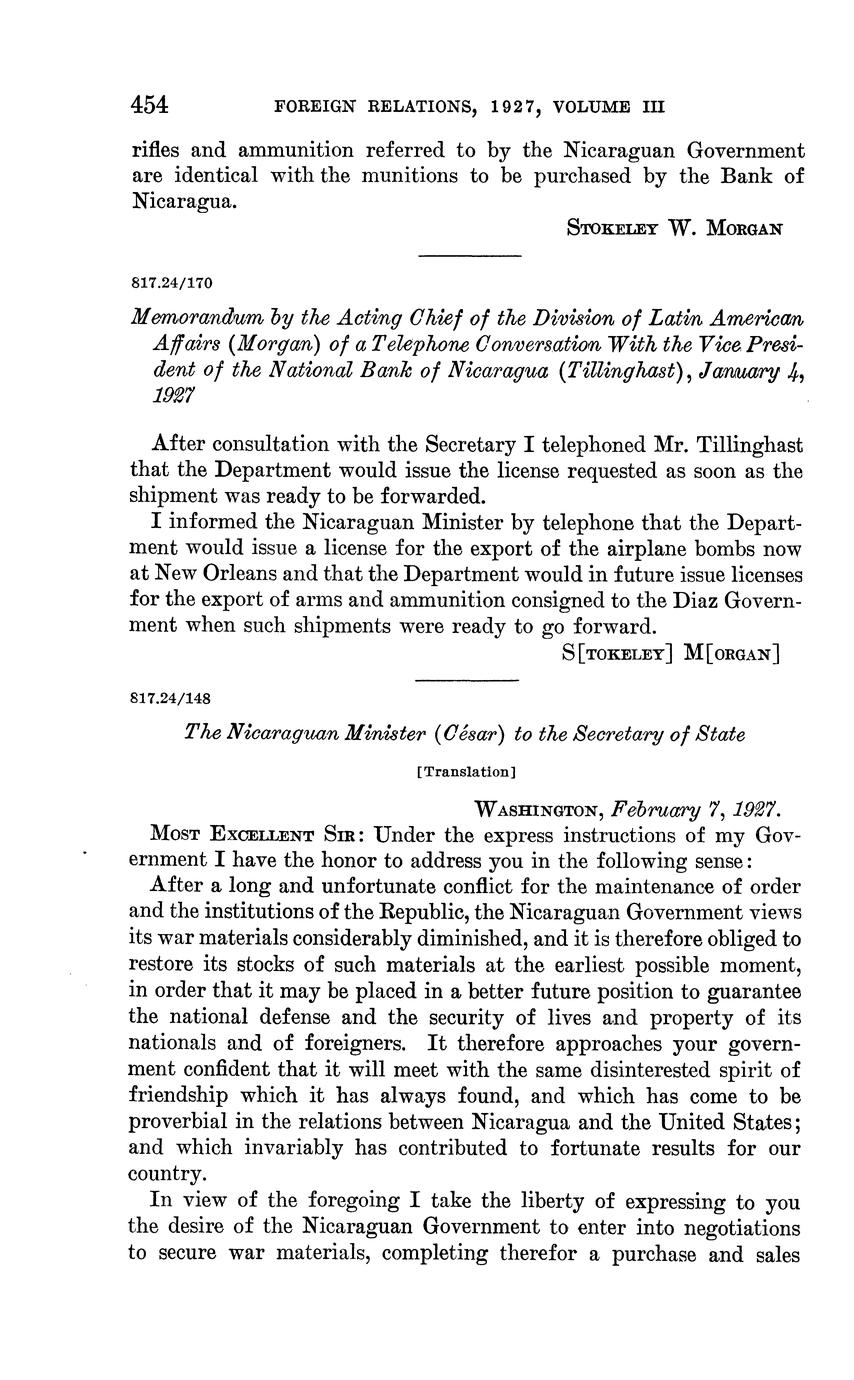 454 FOREIGN RELATIONS, 1927, VOLUME III

rifles and ammunition referred to by the Nicaraguan Government are identical with the munitions to be purchased by the Bank of Nicaragua.

STOKELEY W. MORGAN

817.24/170

Memorandum by the Acting Chief of the Division of Latin American Affairs (Morgan) of a Telephone Conversation With the Vice President of the National Bank of Nicaragua (Tillinghast), January 4, 1927

After consultation with the Secretary I telephoned Mr. Tillinghast that the Department would issue the license requested as soon as the shipment was ready to be forwarded.

I informed the Nicaraguan Minister by telephone that the Department would issue a license for the export of the airplane bombs now at New Orleans and that the Department would in future issue licenses for the export of arms and ammunition consigned to the Diaz Government when such shipments were ready to go forward.

S[TOKELEY] M[ORGAN]

817.24/148

The Nicaraguan Minister (César) to the Secretary of State

[Translation]

WASHINGTON, February 7, 1927.

MOST EXCELLENT SIR: Under the express instructions of my Government I have the honor to address you in the following sense:

After a long and unfortunate conflict for the maintenance of order and the institutions of the Republic, the Nicaraguan Government views its war materials considerably diminished, and it is therefore obliged to restore its stocks of such materials at the earliest possible moment, in order that it may be placed in a better future position to guarantee the national defense and the security of lives and property of its nationals and of foreigners. It therefore approaches your government confident that it will meet with the same disinterested spirit of friendship which it has always found, and which has come to be proverbial in the relations between Nicaragua and the United States; and which invariably has contributed to fortunate results for our country.

In view of the foregoing I take the liberty of expressing to you the desire of the Nicaraguan Government to enter into negotiations to secure war materials, completing therefor a purchase and sales